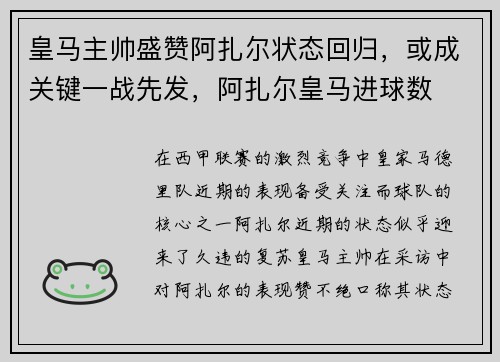 皇马主帅盛赞阿扎尔状态回归，或成关键一战先发，阿扎尔皇马进球数

在西甲联赛的激烈竞争中皇家马德里队近期的表现备受关注而球队的核心之一阿扎尔近期的状态似乎迎来了久违的复苏皇马主帅在采访中对阿扎尔的表现赞不绝口称其状态